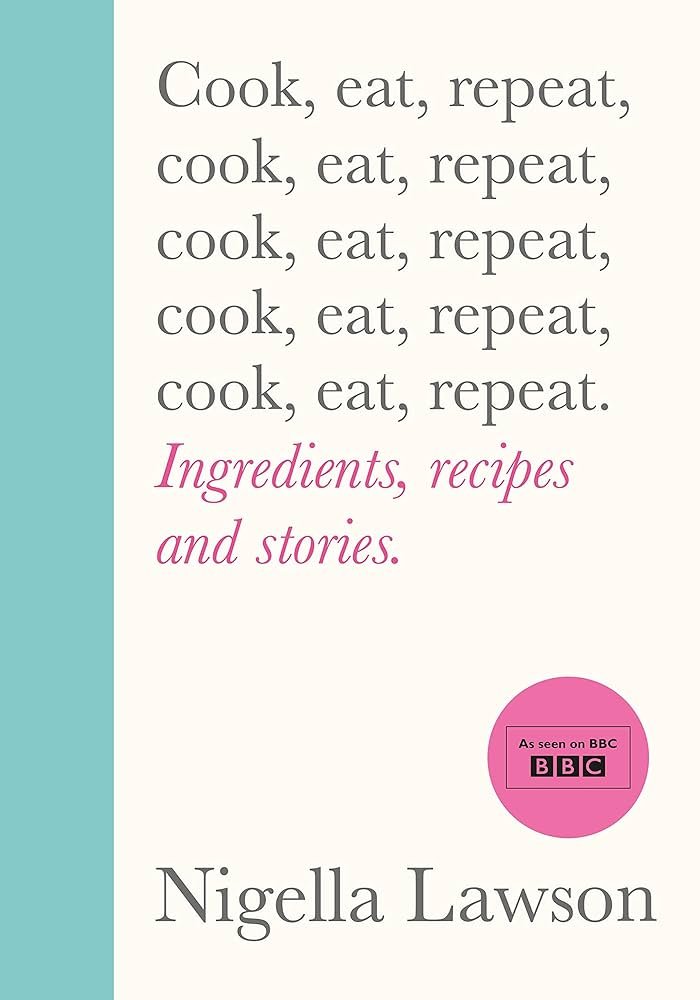 Cook, eat, repeat, cook, eat, repeat, cook, eat, repeat, cook, eat, repeat, cook, eat, repeat.

Ingredients, recipes and stories.

As seen on BBC
BBC

Nigella Lawson